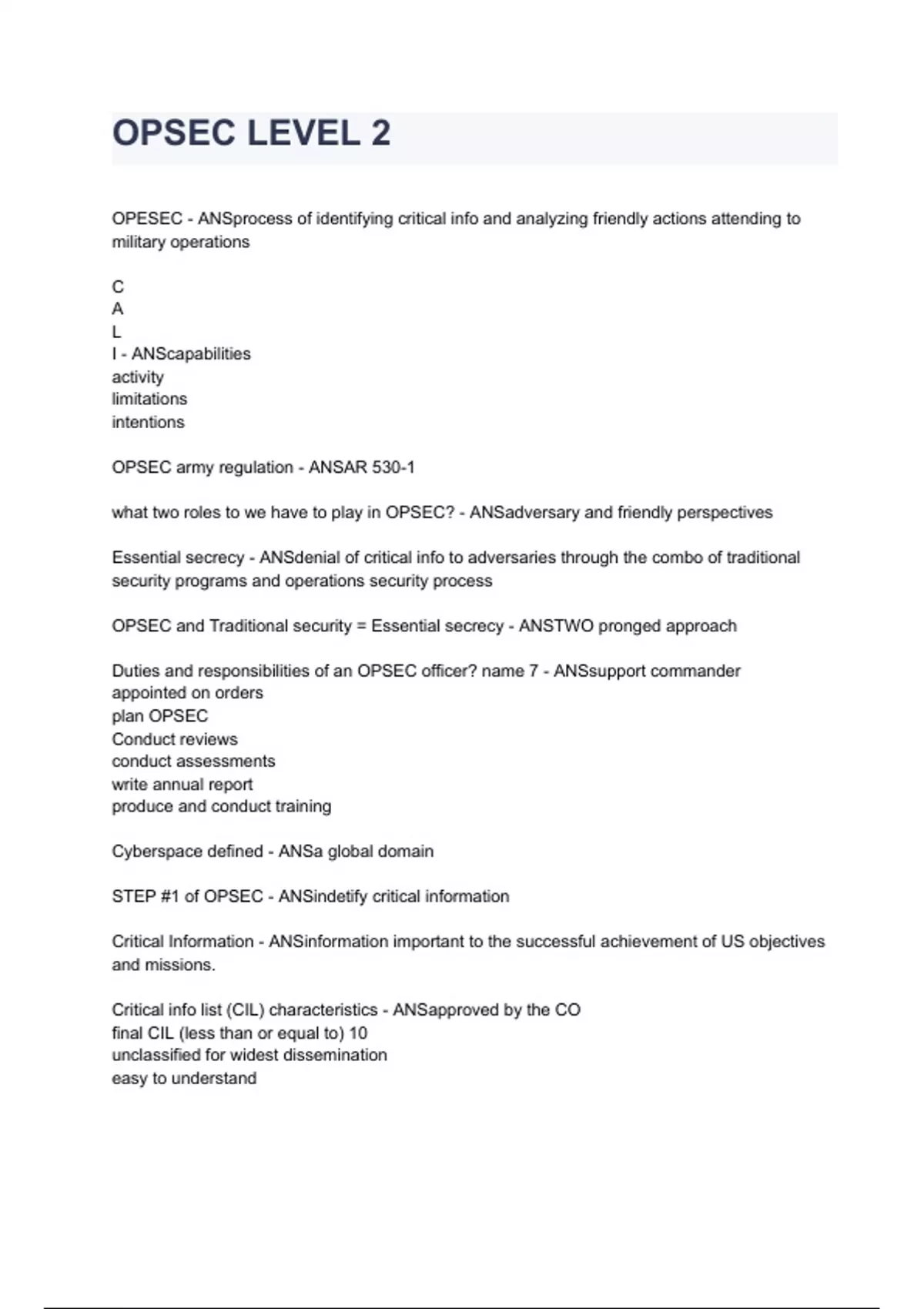 OPSEC LEVEL 2

OPESEC - ANSprocess of identifying critical info and analyzing friendly actions attending to military operations

C
A
L
I - ANScapabilities
activity
limitations
intentions

OPSEC army regulation - ANSAR 530-1

what two roles to we have to play in OPSEC? - ANSadversary and friendly perspectives

Essential secrecy - ANSdenial of critical info to adversaries through the combo of traditional security programs and operations security process

OPSEC and Traditional security = Essential secrecy - ANSTWO pronged approach

Duties and responsibilities of an OPSEC officer? name 7 - ANSsupport commander
appointed on orders
plan OPSEC
Conduct reviews
conduct assessments
write annual report
produce and conduct training

Cyberspace defined - ANSa global domain

STEP #1 of OPSEC - ANSindetify critical information

Critical Information - ANSinformation important to the successful achievement of US objectives and missions.

Critical info list (CIL) characteristics - ANSapproved by the CO
final CIL (less than or equal to) 10
unclassified for widest dissemination
easy to understand